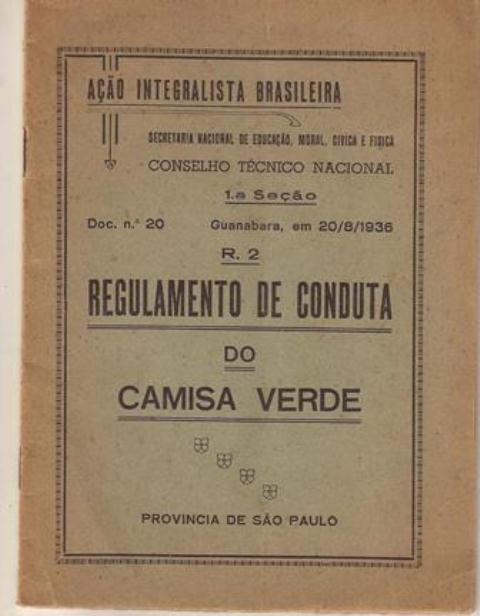 AÇÃO INTEGRALISTA BRASILEIRA

SECRETARIA NACIONAL DE EDUCAÇÃO, MORAL, CIVICA E FISICA
CONSELHO TÉCNICO NACIONAL
1.a Seção

Doc. n.º 20 Guanabara, em 20/8/1936

R. 2

REGULAMENTO DE CONDUTA
DO
CAMISA VERDE

PROVINCIA DE SÃO PAULO